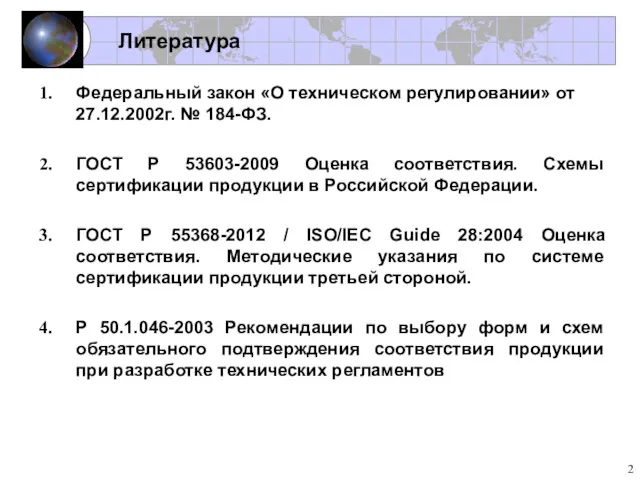 Литература

1. Федеральный закон «О техническом регулировании» от 27.12.2002г. № 184-ФЗ.

2. ГОСТ Р 53603-2009 Оценка соответствия. Схемы сертификации продукции в Российской Федерации.

3. ГОСТ Р 55368-2012 / ISO/IEC Guide 28:2004 Оценка соответствия. Методические указания по системе сертификации продукции третьей стороной.

4. Р 50.1.046-2003 Рекомендации по выбору форм и схем обязательного подтверждения соответствия продукции при разработке технических регламентов

2